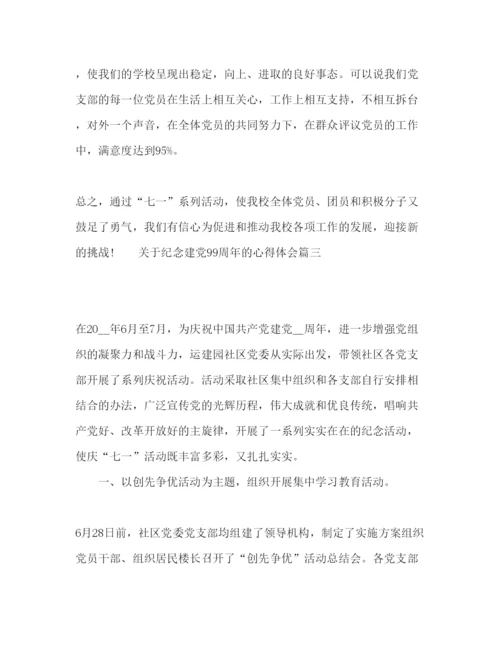 ，使我们的学校呈现出稳定，向上、进取的良好事态。可以说我们党支部的每一位党员在生活上相互关心，工作上相互支持，不相互拆台，对外一个声音，在全体党员的共同努力下，在群众评议党员的工作中，满意度达到95%。

总之，通过“七一”系列活动，使我校全体党员、团员和积极分子又鼓足了勇气，我们有信心为促进和推动我校各项工作的发展，迎接新的挑战！　　关于纪念建党99周年的心得体会篇三

在20__年6月至7月，为庆祝中国共产党建党__周年，进一步增强党组织的凝聚力和战斗力，运建园社区党委从实际出发，带领社区各党支部开展了系列庆祝活动。活动采取社区集中组织和各支部自行安排相结合的办法，广泛宣传党的光辉历程，伟大成就和优良传统，唱响共产党好、改革开放好的主旋律，开展了一系列实实在在的纪念活动，使庆“七一”活动既丰富多彩，又扎扎实实。

一、以创先争优活动为主题，组织开展集中学习教育活动。

6月28日前，社区党委党支部均组建了领导机构，制定了实施方案组织党员干部、组织居民楼长召开了“创先争优”活动总结会。各党支部